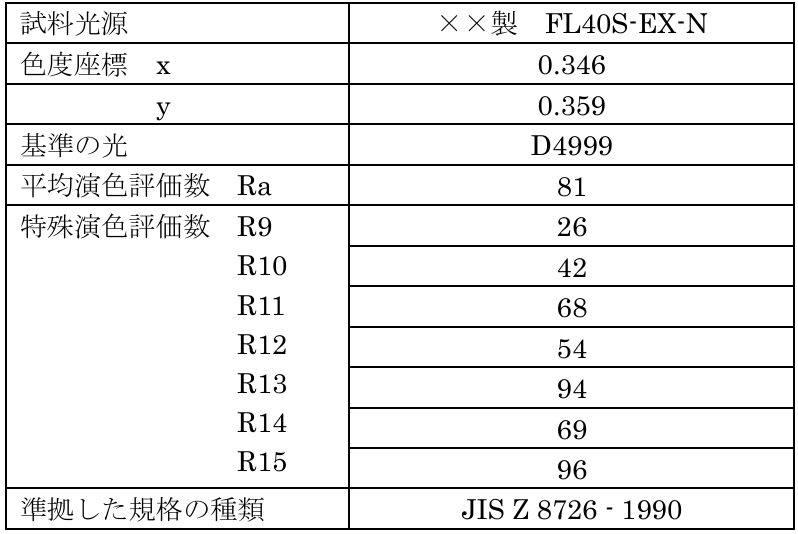 | 試料光源 | ××製 FL40S-EX-N |
|---|---|
| 色度座標 x | 0.346 |
| y | 0.359 |
| 基準の光 | D4999 |
| 平均演色評価数 Ra | 81 |
| 特殊演色評価数 R9 | 26 |
| R10 | 42 |
| R11 | 68 |
| R12 | 54 |
| R13 | 94 |
| R14 | 69 |
| R15 | 96 |
| 準拠した規格の種類 | JIS Z 8726 - 1990 |